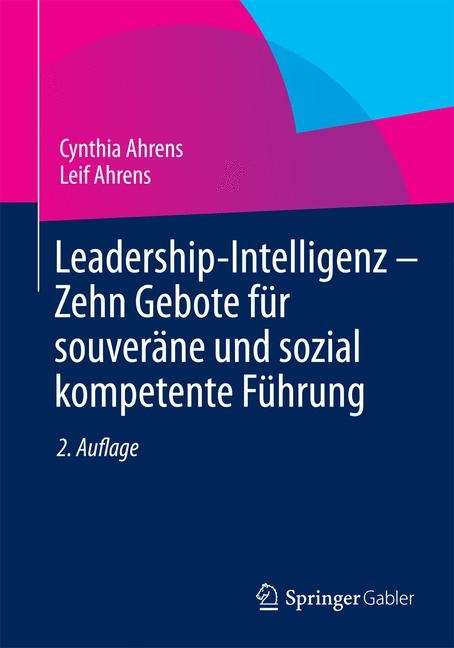 Cynthia Ahrens
Leif Ahrens

Leadership-Intelligenz – Zehn Gebote für souveräne und sozial kompetente Führung

2. Auflage

Springer Gabler